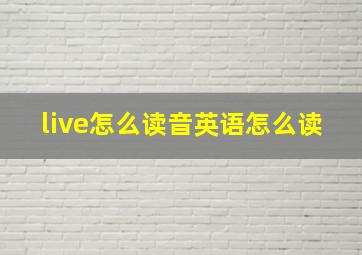 live怎么读音英语怎么读